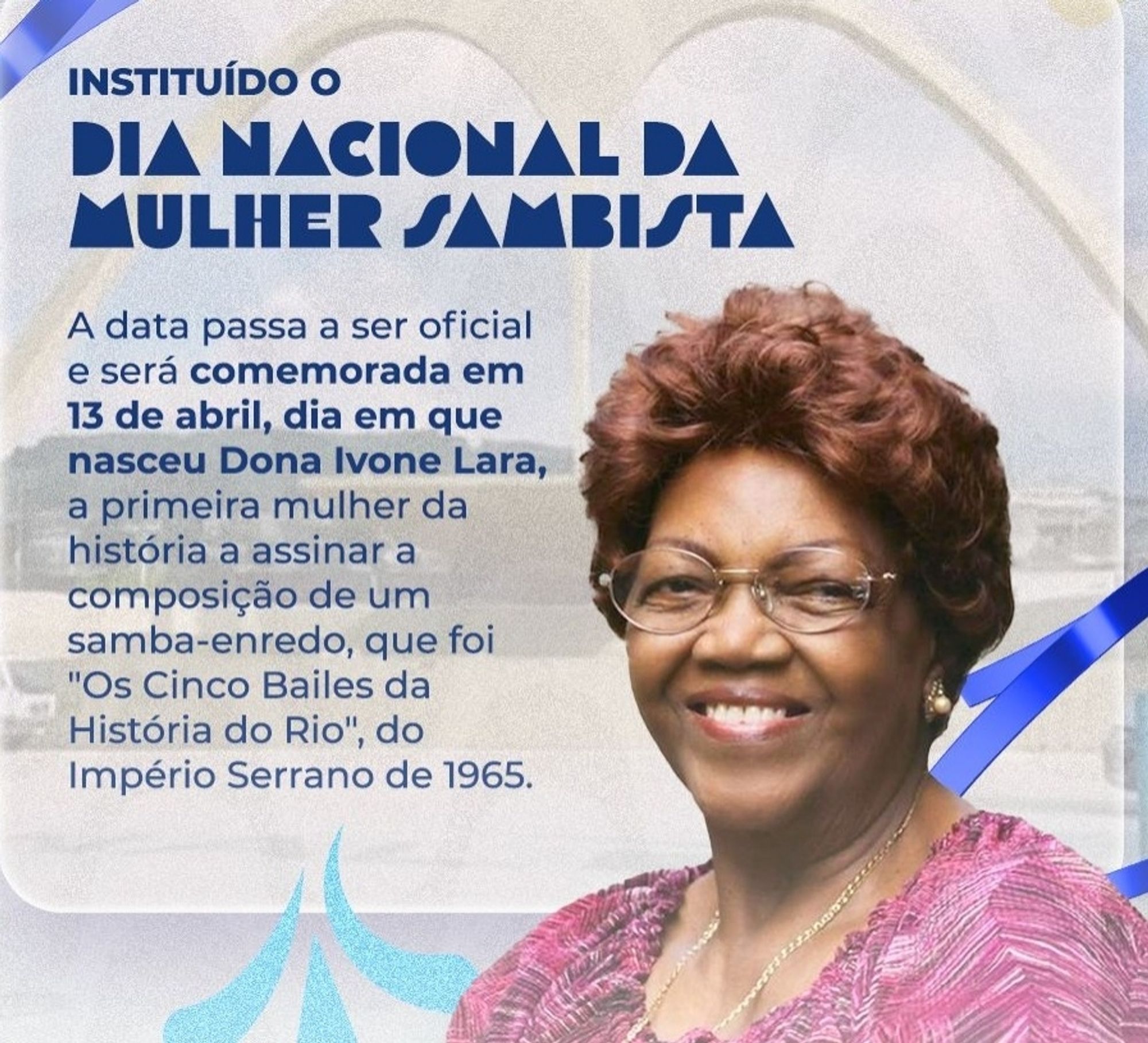 INSTITUÍDO O
DIA NACIONAL DA MULHER SAMBISTA

A data passa a ser oficial e será comemorada em 13 de abril, dia em que nasceu Dona Ivone Lara, a primeira mulher da história a assinar a composição de um samba-enredo, que foi "Os Cinco Bailes da História do Rio", do Império Serrano de 1965.